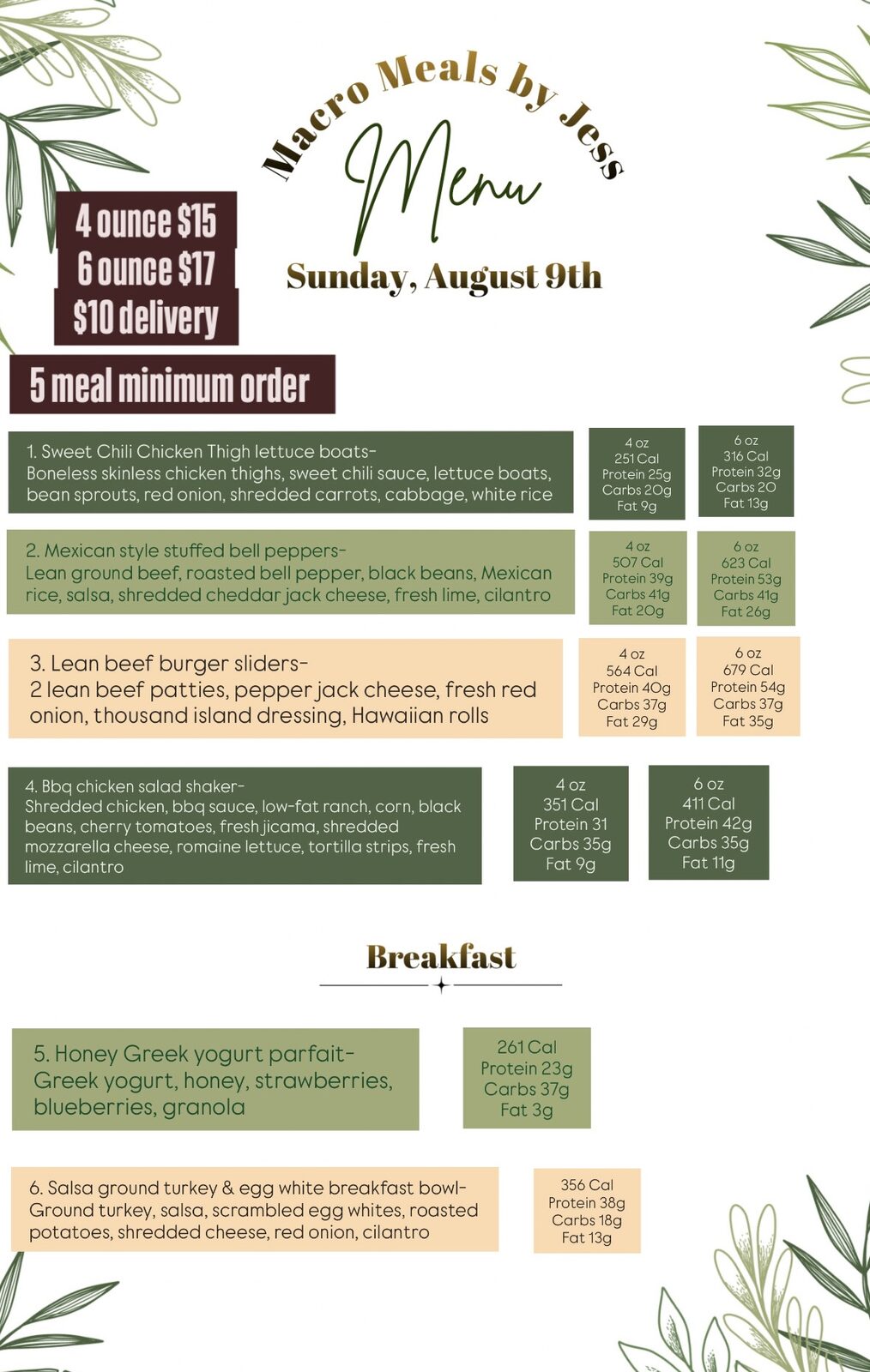 Macro Meals by Jess

Menu

Sunday, August 9th

4 ounce $15
6 ounce $17
$10 delivery

5 meal minimum order

1. Sweet Chili Chicken Thigh lettuce boats- Boneless skinless chicken thighs, sweet chili sauce, lettuce boats, bean sprouts, red onion, shredded carrots, cabbage, white rice

4 oz
251 Cal
Protein 25g
Carbs 20g
Fat 9g

6 oz
316 Cal
Protein 32g
Carbs 20
Fat 13g

2. Mexican style stuffed bell peppers- Lean ground beef, roasted bell pepper, black beans, Mexican rice, salsa, shredded cheddar jack cheese, fresh lime, cilantro

4 oz
507 Cal
Protein 39g
Carbs 41g
Fat 20g

6 oz
623 Cal
Protein 53g
Carbs 41g
Fat 26g

3. Lean beef burger sliders- 2 lean beef patties, pepper jack cheese, fresh red onion, thousand island dressing, Hawaiian rolls

4 oz
564 Cal
Protein 40g
Carbs 37g
Fat 29g

6 oz
679 Cal
Protein 54g
Carbs 37g
Fat 35g

4. Bbq chicken salad shaker- Shredded chicken, bbq sauce, low-fat ranch, corn, black beans, cherry tomatoes, fresh jicama, shredded mozzarella cheese, romaine lettuce, tortilla strips, fresh lime, cilantro

4 oz
351 Cal
Protein 31
Carbs 35g
Fat 9g

6 oz
411 Cal
Protein 42g
Carbs 35g
Fat 11g

Breakfast

5. Honey Greek yogurt parfait- Greek yogurt, honey, strawberries, blueberries, granola

261 Cal
Protein 23g
Carbs 37g
Fat 3g

6. Salsa ground turkey & egg white breakfast bowl- Ground turkey, salsa, scrambled egg whites, roasted potatoes, shredded cheese, red onion, cilantro

356 Cal
Protein 38g
Carbs 18g
Fat 13g